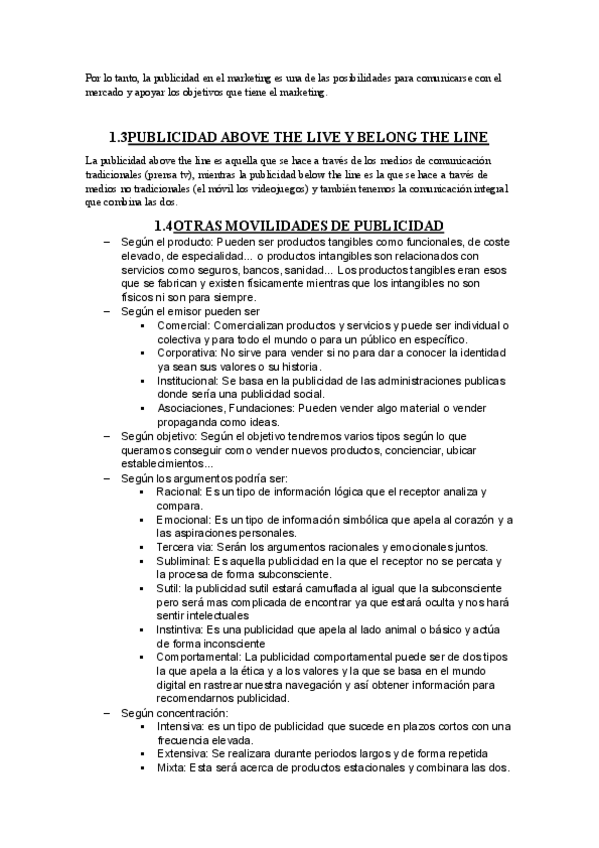 Por lo tanto, la publicidad en el marketing es una de las posibilidades para comunicarse con el mercado y apoyar los objetivos que tiene el marketing.

1.3PUBLICIDAD ABOVE THE LIVE Y BELONG THE LINE

La publicidad above the line es aquella que se hace a través de los medios de comunicación tradicionales (prensa tv), mientras la publicidad below the line es la que se hace a través de medios no tradicionales (el móvil los videojuegos) y también tenemos la comunicación integral que combina las dos.

1.4OTRAS MOVILIDADES DE PUBLICIDAD

– Según el producto: Pueden ser productos tangibles como funcionales, de coste elevado, de especialidad... o productos intangibles son relacionados con servicios como seguros, bancos, sanidad... Los productos tangibles eran esos que se fabrican y existen físicamente mientras que los intangibles no son físicos ni son para siempre.
– Según el emisor pueden ser
 ▪ Comercial: Comercializan productos y servicios y puede ser individual o colectiva y para todo el mundo o para un público en específico.
 ▪ Corporativa: No sirve para vender si no para dar a conocer la identidad ya sean sus valores o su historia.
 ▪ Institucional: Se basa en la publicidad de las administraciones publicas donde sería una publicidad social.
 ▪ Asociaciones, Fundaciones: Pueden vender algo material o vender propaganda como ideas.
– Según objetivo: Según el objetivo tendremos varios tipos según lo que queramos conseguir como vender nuevos productos, concienciar, ubicar establecimientos...
– Según los argumentos podría ser:
 ▪ Racional: Es un tipo de información lógica que el receptor analiza y compara.
 ▪ Emocional: Es un tipo de información simbólica que apela al corazón y a las aspiraciones personales.
 ▪ Tercera via: Serán los argumentos racionales y emocionales juntos.
 ▪ Subliminal: Es aquella publicidad en la que el receptor no se percata y la procesa de forma subconsciente.
 ▪ Sutil: la publicidad sutil estará camuflada al igual que la subconsciente pero será mas complicada de encontrar ya que estará oculta y nos hará sentir intelectuales
 ▪ Instintiva: Es una publicidad que apela al lado animal o básico y actúa de forma inconsciente
 ▪ Comportamental: La publicidad comportamental puede ser de dos tipos la que apela a la ética y a los valores y la que se basa en el mundo digital en rastrear nuestra navegación y así obtener información para recomendarnos publicidad.
– Según concentración:
 ▪ Intensiva: es un tipo de publicidad que sucede en plazos cortos con una frecuencia elevada.
 ▪ Extensiva: Se realizara durante periodos largos y de forma repetida
 ▪ Mixta: Esta será acerca de productos estacionales y combinara las dos.